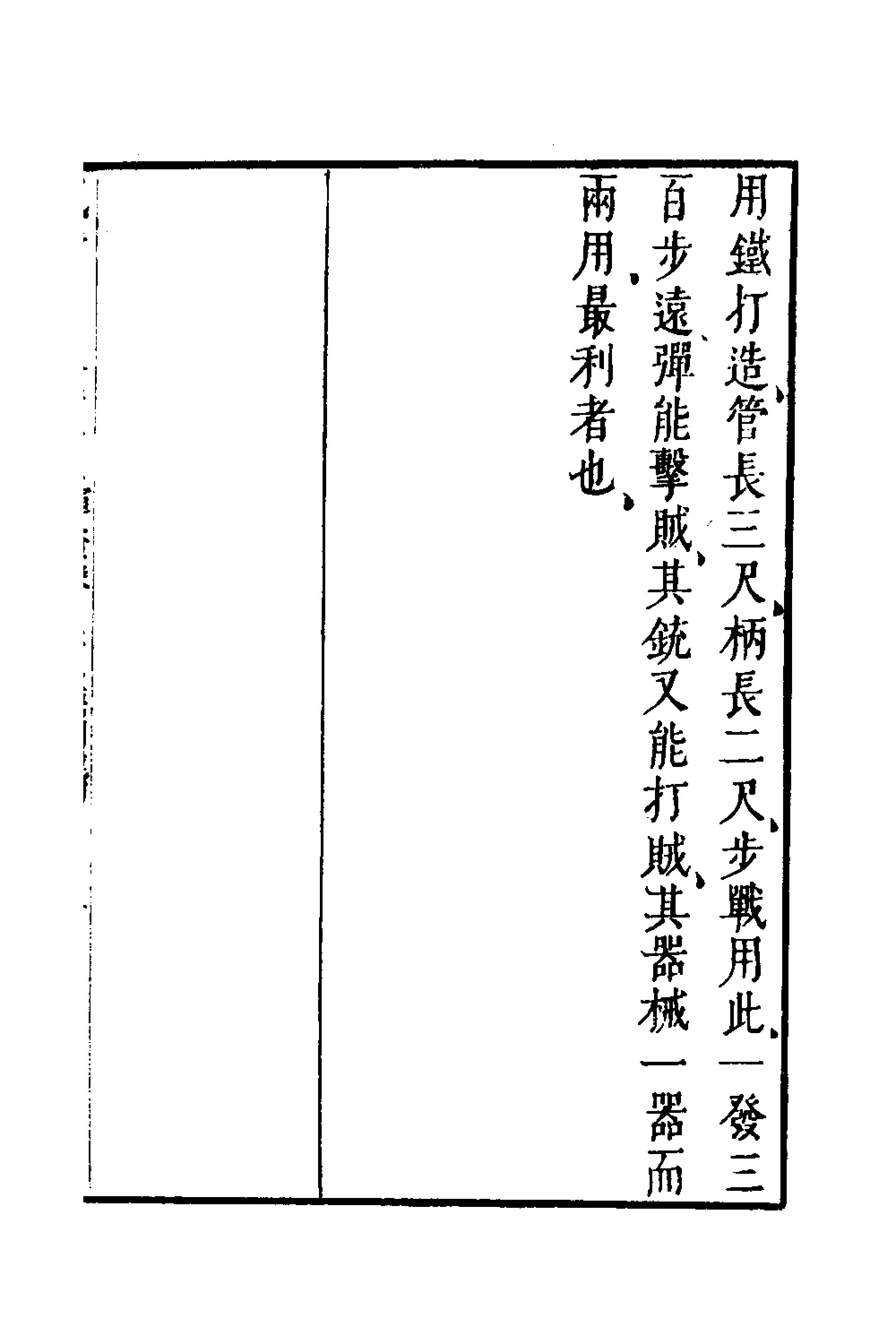 用鐵打造、管長三尺、柄長二尺、步戰用此、一發三百步遠、彈能擊賊、其銃又能打賊、其器械一器而兩用、最利者也、